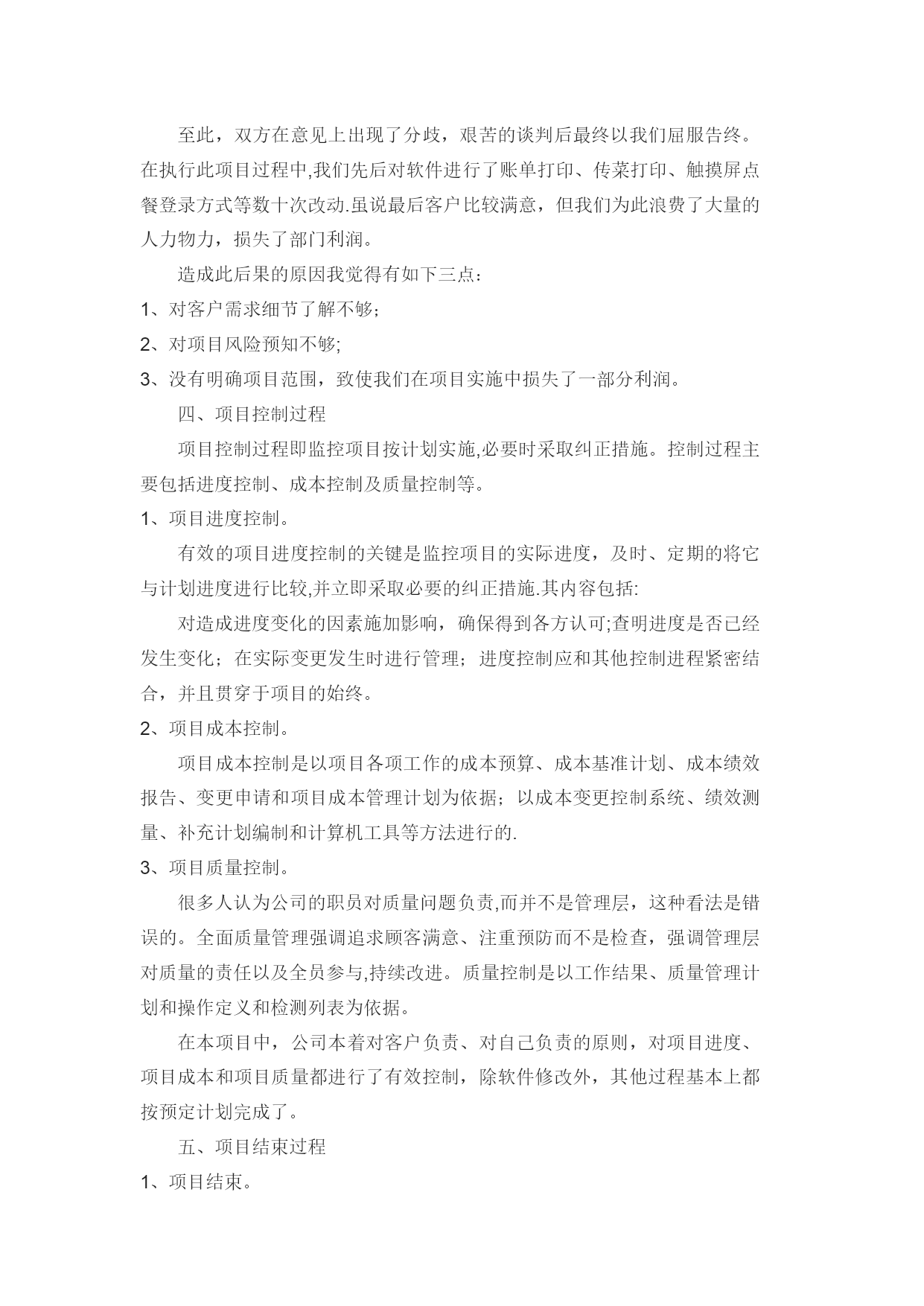 至此，双方在意见上出现了分歧，艰苦的谈判后最终以我们屈服告终。在执行此项目过程中,我们先后对软件进行了账单打印、传菜打印、触摸屏点餐登录方式等数十次改动.虽说最后客户比较满意，但我们为此浪费了大量的人力物力，损失了部门利润。

造成此后果的原因我觉得有如下三点：

1、对客户需求细节了解不够；

2、对项目风险预知不够;

3、没有明确项目范围，致使我们在项目实施中损失了一部分利润。

四、项目控制过程

项目控制过程即监控项目按计划实施,必要时采取纠正措施。控制过程主要包括进度控制、成本控制及质量控制等。

1、项目进度控制。

有效的项目进度控制的关键是监控项目的实际进度，及时、定期的将它与计划进度进行比较,并立即采取必要的纠正措施.其内容包括:

对造成进度变化的因素施加影响，确保得到各方认可;查明进度是否已经发生变化；在实际变更发生时进行管理；进度控制应和其他控制进程紧密结合，并且贯穿于项目的始终。

2、项目成本控制。

项目成本控制是以项目各项工作的成本预算、成本基准计划、成本绩效报告、变更申请和项目成本管理计划为依据；以成本变更控制系统、绩效测量、补充计划编制和计算机工具等方法进行的.

3、项目质量控制。

很多人认为公司的职员对质量问题负责,而并不是管理层，这种看法是错误的。全面质量管理强调追求顾客满意、注重预防而不是检查，强调管理层对质量的责任以及全员参与,持续改进。质量控制是以工作结果、质量管理计划和操作定义和检测列表为依据。

在本项目中，公司本着对客户负责、对自己负责的原则，对项目进度、项目成本和项目质量都进行了有效控制，除软件修改外，其他过程基本上都按预定计划完成了。

五、项目结束过程

1、项目结束。